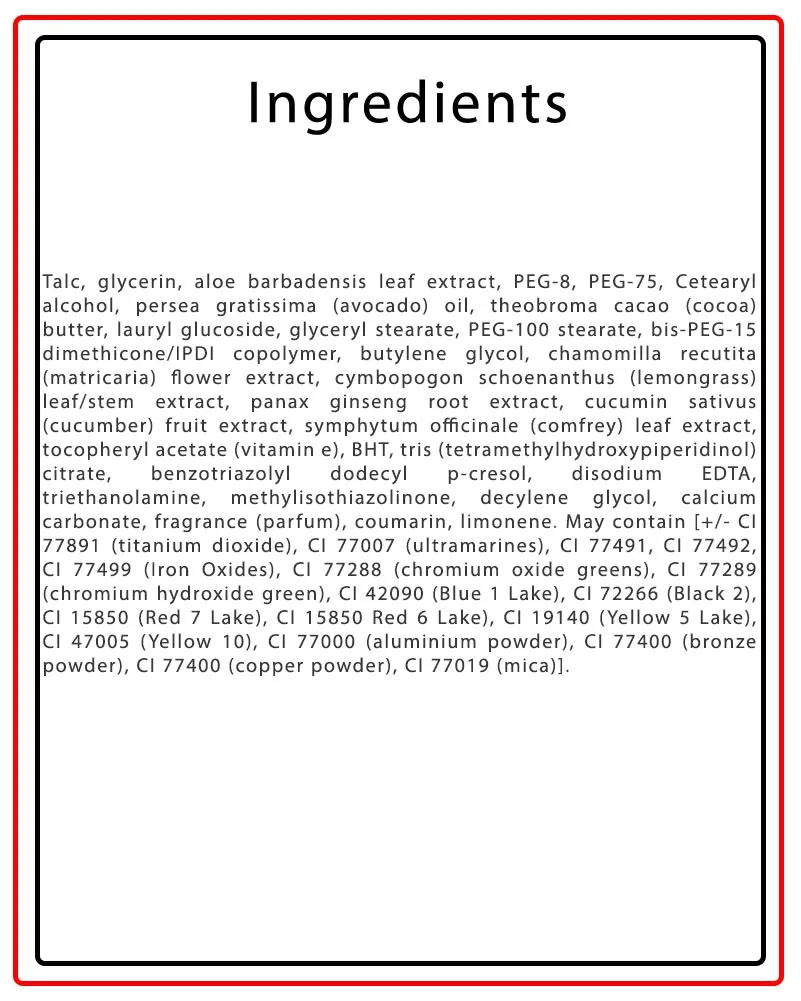 Ingredients

Talc, glycerin, aloe barbadensis leaf extract, PEG-8, PEG-75, Cetearyl alcohol, persea gratissima (avocado) oil, theobroma cacao (cocoa) butter, lauryl glucoside, glyceryl stearate, PEG-100 stearate, bis-PEG-15 dimethicone/IPDI copolymer, butylene glycol, chamomilla recutita (matricaria) flower extract, cymbopogon schoenanthus (lemongrass) leaf/stem extract, panax ginseng root extract, cucumin sativus (cucumber) fruit extract, symphytum officinale (comfrey) leaf extract, tocopheryl acetate (vitamin e), BHT, tris (tetramethylhydroxypiperidinol) citrate, benzotriazolyl dodecyl p-cresol, disodium EDTA, triethanolamine, methylisothiazolinone, decylene glycol, calcium carbonate, fragrance (parfum), coumarin, limonene. May contain [+/- CI 77891 (titanium dioxide), CI 77007 (ultramarines), CI 77491, CI 77492, CI 77499 (Iron Oxides), CI 77288 (chromium oxide greens), CI 77289 (chromium hydroxide green), CI 42090 (Blue 1 Lake), CI 72266 (Black 2), CI 15850 (Red 7 Lake), CI 15850 Red 6 Lake), CI 19140 (Yellow 5 Lake), CI 47005 (Yellow 10), CI 77000 (aluminium powder), CI 77400 (bronze powder), CI 77400 (copper powder), CI 77019 (mica)].